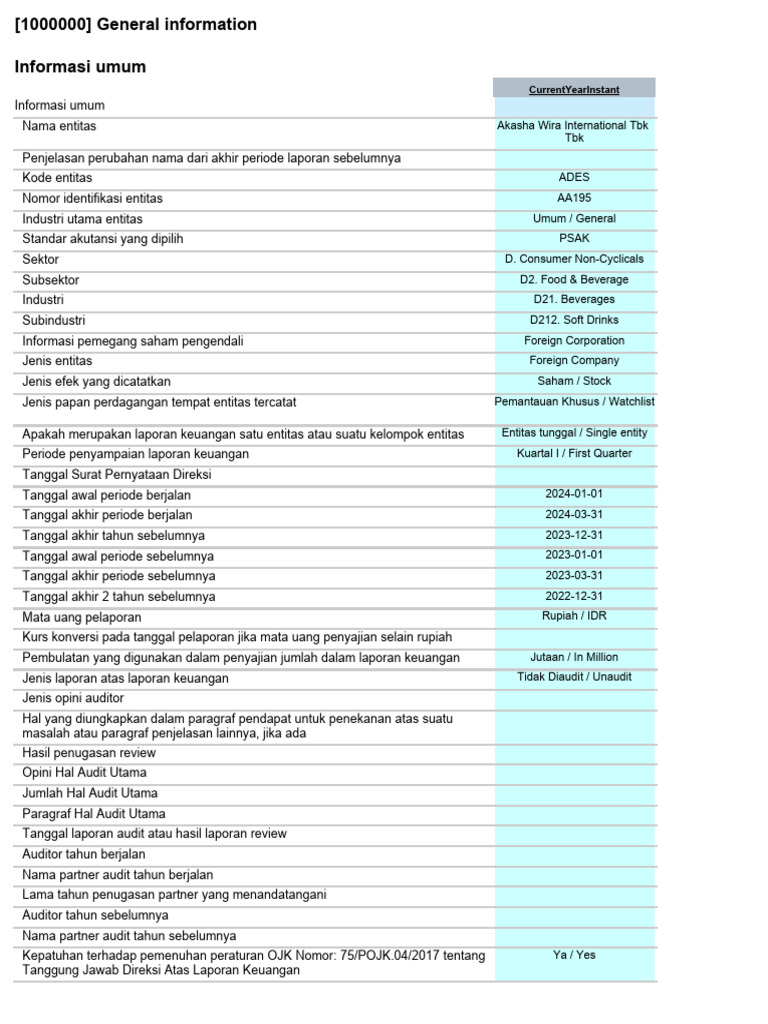 [1000000] General information

Informasi umum

| | CurrentYearInstant |
|---|---|
| Informasi umum | |
| Nama entitas | Akasha Wira International Tbk Tbk |
| Penjelasan perubahan nama dari akhir periode laporan sebelumnya | |
| Kode entitas | ADES |
| Nomor identifikasi entitas | AA195 |
| Industri utama entitas | Umum / General |
| Standar akutansi yang dipilih | PSAK |
| Sektor | D. Consumer Non-Cyclicals |
| Subsektor | D2. Food & Beverage |
| Industri | D21. Beverages |
| Subindustri | D212. Soft Drinks |
| Informasi pemegang saham pengendali | Foreign Corporation |
| Jenis entitas | Foreign Company |
| Jenis efek yang dicatatkan | Saham / Stock |
| Jenis papan perdagangan tempat entitas tercatat | Pemantauan Khusus / Watchlist |
| Apakah merupakan laporan keuangan satu entitas atau suatu kelompok entitas | Entitas tunggal / Single entity |
| Periode penyampaian laporan keuangan | Kuartal I / First Quarter |
| Tanggal Surat Pernyataan Direksi | |
| Tanggal awal periode berjalan | 2024-01-01 |
| Tanggal akhir periode berjalan | 2024-03-31 |
| Tanggal akhir tahun sebelumnya | 2023-12-31 |
| Tanggal awal periode sebelumnya | 2023-01-01 |
| Tanggal akhir periode sebelumnya | 2023-03-31 |
| Tanggal akhir 2 tahun sebelumnya | 2022-12-31 |
| Mata uang pelaporan | Rupiah / IDR |
| Kurs konversi pada tanggal pelaporan jika mata uang penyajian selain rupiah | |
| Pembulatan yang digunakan dalam penyajian jumlah dalam laporan keuangan | Jutaan / In Million |
| Jenis laporan atas laporan keuangan | Tidak Diaudit / Unaudit |
| Jenis opini auditor | |
| Hal yang diungkapkan dalam paragraf pendapat untuk penekanan atas suatu masalah atau paragraf penjelasan lainnya, jika ada | |
| Hasil penugasan review | |
| Opini Hal Audit Utama | |
| Jumlah Hal Audit Utama | |
| Paragraf Hal Audit Utama | |
| Tanggal laporan audit atau hasil laporan review | |
| Auditor tahun berjalan | |
| Nama partner audit tahun berjalan | |
| Lama tahun penugasan partner yang menandatangani | |
| Auditor tahun sebelumnya | |
| Nama partner audit tahun sebelumnya | |
| Kepatuhan terhadap pemenuhan peraturan OJK Nomor: 75/POJK.04/2017 tentang Tanggung Jawab Direksi Atas Laporan Keuangan | Ya / Yes |